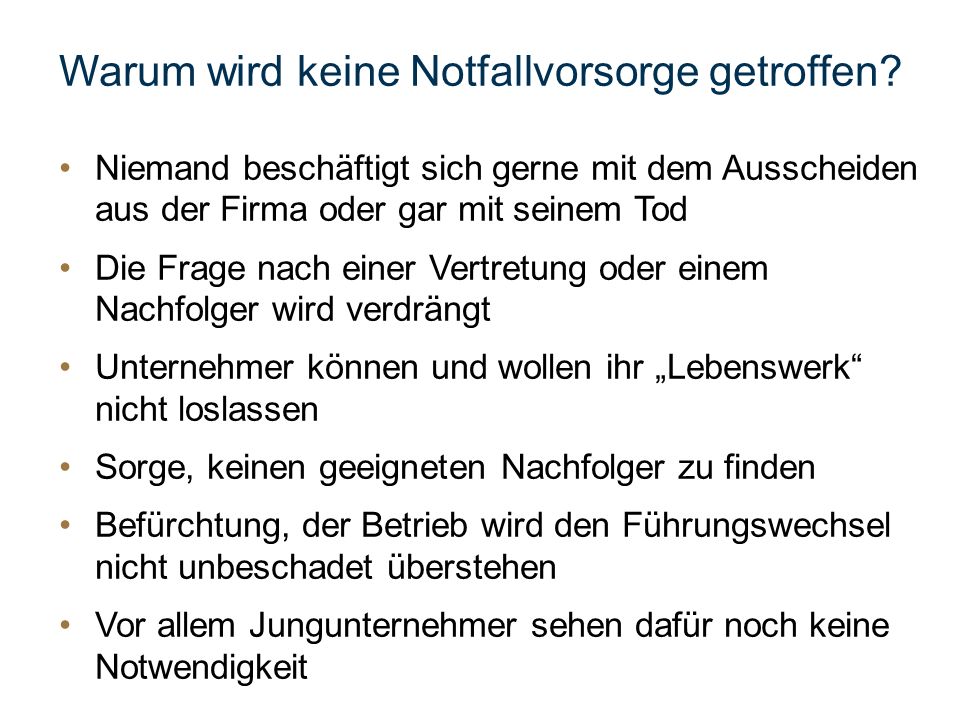 Warum wird keine Notfallvorsorge getroffen?

• Niemand beschäftigt sich gerne mit dem Ausscheiden aus der Firma oder gar mit seinem Tod

• Die Frage nach einer Vertretung oder einem Nachfolger wird verdrängt

• Unternehmer können und wollen ihr „Lebenswerk“ nicht loslassen

• Sorge, keinen geeigneten Nachfolger zu finden

• Befürchtung, der Betrieb wird den Führungswechsel nicht unbeschadet überstehen

• Vor allem Jungunternehmer sehen dafür noch keine Notwendigkeit